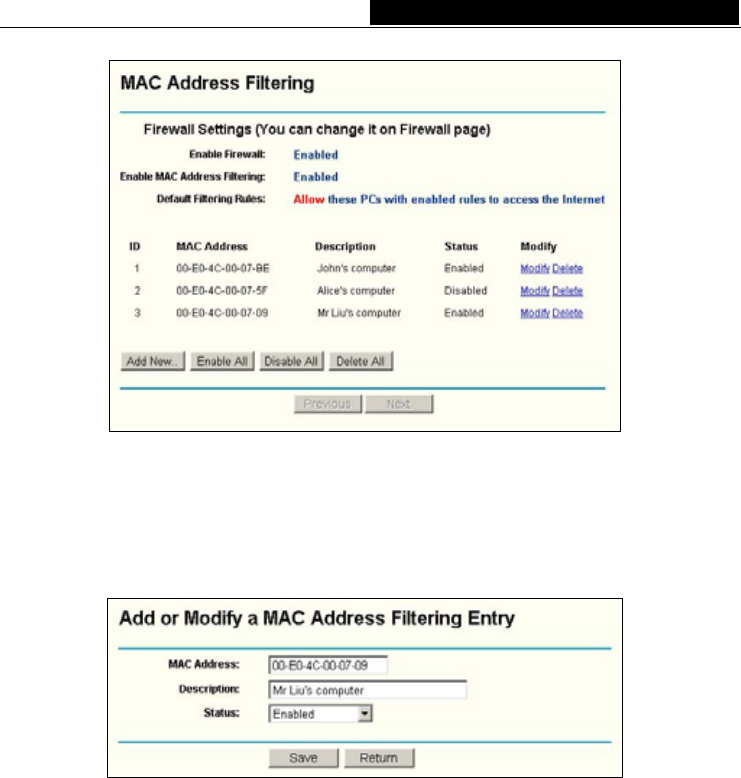 MAC Address Filtering

Firewall Settings (You can change it on Firewall page)

Enable Firewall: Enabled

Enable MAC Address Filtering: Enabled

Default Filtering Rules: Allow these PCs with enabled rules to access the Internet

| ID | MAC Address | Description | Status | Modify |
|---|---|---|---|---|
| 1 | 00-E0-4C-00-07-BE | John's computer | Enabled | Modify Delete |
| 2 | 00-E0-4C-00-07-5F | Alice's computer | Disabled | Modify Delete |
| 3 | 00-E0-4C-00-07-09 | Mr Liu's computer | Enabled | Modify Delete |

Add New.. Enable All Disable All Delete All

Previous Next

Add or Modify a MAC Address Filtering Entry

MAC Address: 00-E0-4C-00-07-09

Description: Mr Liu's computer

Status: Enabled

Save Return